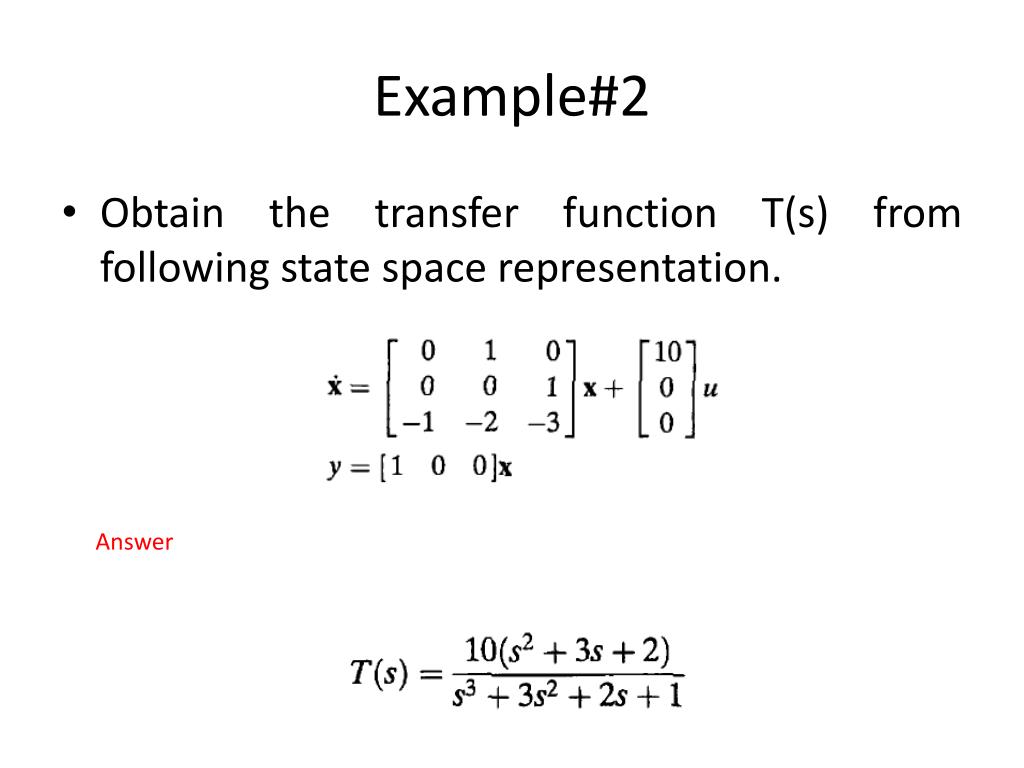 Example#2

• Obtain the transfer function T(s) from following state space representation.

$\dot{\mathbf{x}} = \begin{bmatrix} 0 & 1 & 0 \\ 0 & 0 & 1 \\ -1 & -2 & -3 \end{bmatrix} \mathbf{x} + \begin{bmatrix} 10 \\ 0 \\ 0 \end{bmatrix} u$

$y = [1 \quad 0 \quad 0]\mathbf{x}$

Answer

$T(s) = \frac{10(s^2 + 3s + 2)}{s^3 + 3s^2 + 2s + 1}$